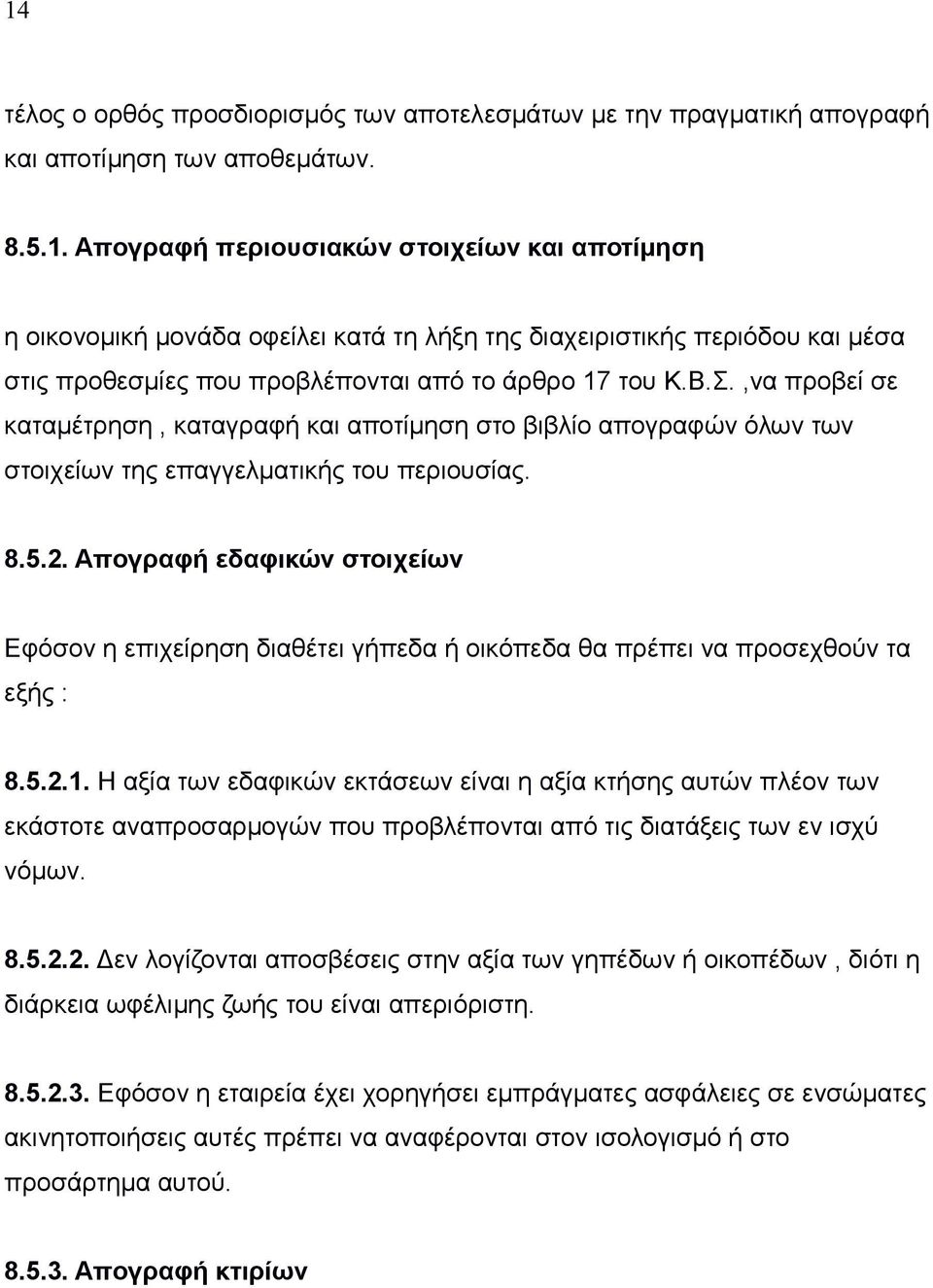 14

τέλος ο ορθός προσδιορισμός των αποτελεσμάτων με την πραγματική απογραφή και αποτίμηση των αποθεμάτων.

8.5.1. Απογραφή περιουσιακών στοιχείων και αποτίμηση

η οικονομική μονάδα οφείλει κατά τη λήξη της διαχειριστικής περιόδου και μέσα στις προθεσμίες που προβλέπονται από το άρθρο 17 του Κ.Β.Σ. ,να προβεί σε καταμέτρηση , καταγραφή και αποτίμηση στο βιβλίο απογραφών όλων των στοιχείων της επαγγελματικής του περιουσίας.

8.5.2. Απογραφή εδαφικών στοιχείων

Εφόσον η επιχείρηση διαθέτει γήπεδα ή οικόπεδα θα πρέπει να προσεχθούν τα εξής :

8.5.2.1. Η αξία των εδαφικών εκτάσεων είναι η αξία κτήσης αυτών πλέον των εκάστοτε αναπροσαρμογών που προβλέπονται από τις διατάξεις των εν ισχύ νόμων.

8.5.2.2. Δεν λογίζονται αποσβέσεις στην αξία των γηπέδων ή οικοπέδων , διότι η διάρκεια ωφέλιμης ζωής του είναι απεριόριστη.

8.5.2.3. Εφόσον η εταιρεία έχει χορηγήσει εμπράγματες ασφάλειες σε ενσώματες ακινητοποιήσεις αυτές πρέπει να αναφέρονται στον ισολογισμό ή στο προσάρτημα αυτού.

8.5.3. Απογραφή κτιρίων